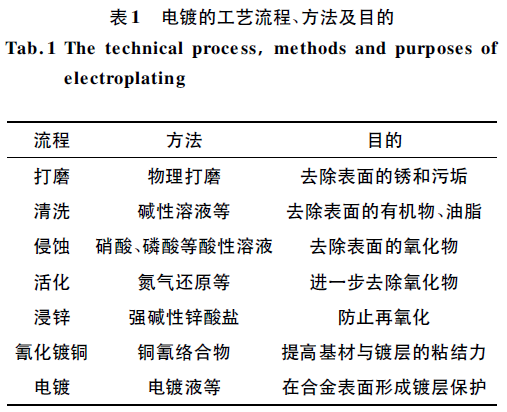 表1　电镀的工艺流程、方法及目的

Tab.1 The technical process, methods and purposes of electroplating

| 流程 | 方法 | 目的 |
|---|---|---|
| 打磨 | 物理打磨 | 去除表面的锈和污垢 |
| 清洗 | 碱性溶液等 | 去除表面的有机物、油脂 |
| 侵蚀 | 硝酸、磷酸等酸性溶液 | 去除表面的氧化物 |
| 活化 | 氮气还原等 | 进一步去除氧化物 |
| 浸锌 | 强碱性锌酸盐 | 防止再氧化 |
| 氰化镀铜 | 铜氰络合物 | 提高基材与镀层的粘结力 |
| 电镀 | 电镀液等 | 在合金表面形成镀层保护 |